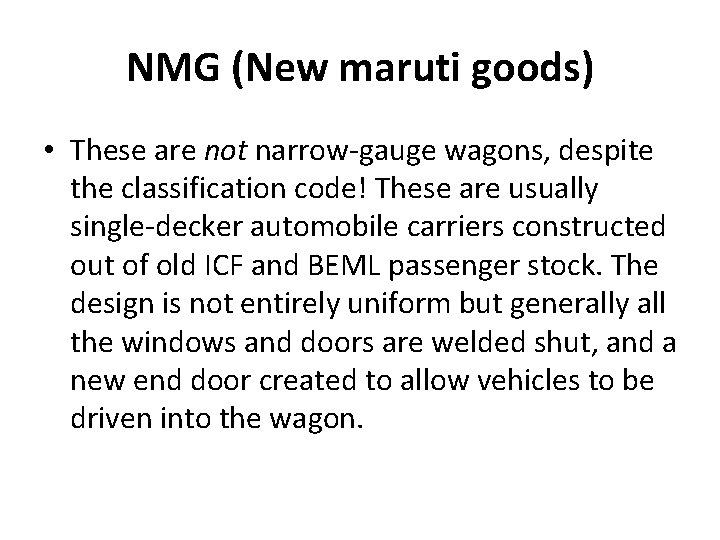 NMG (New maruti goods)

• These are not narrow-gauge wagons, despite the classification code! These are usually single-decker automobile carriers constructed out of old ICF and BEML passenger stock. The design is not entirely uniform but generally all the windows and doors are welded shut, and a new end door created to allow vehicles to be driven into the wagon.